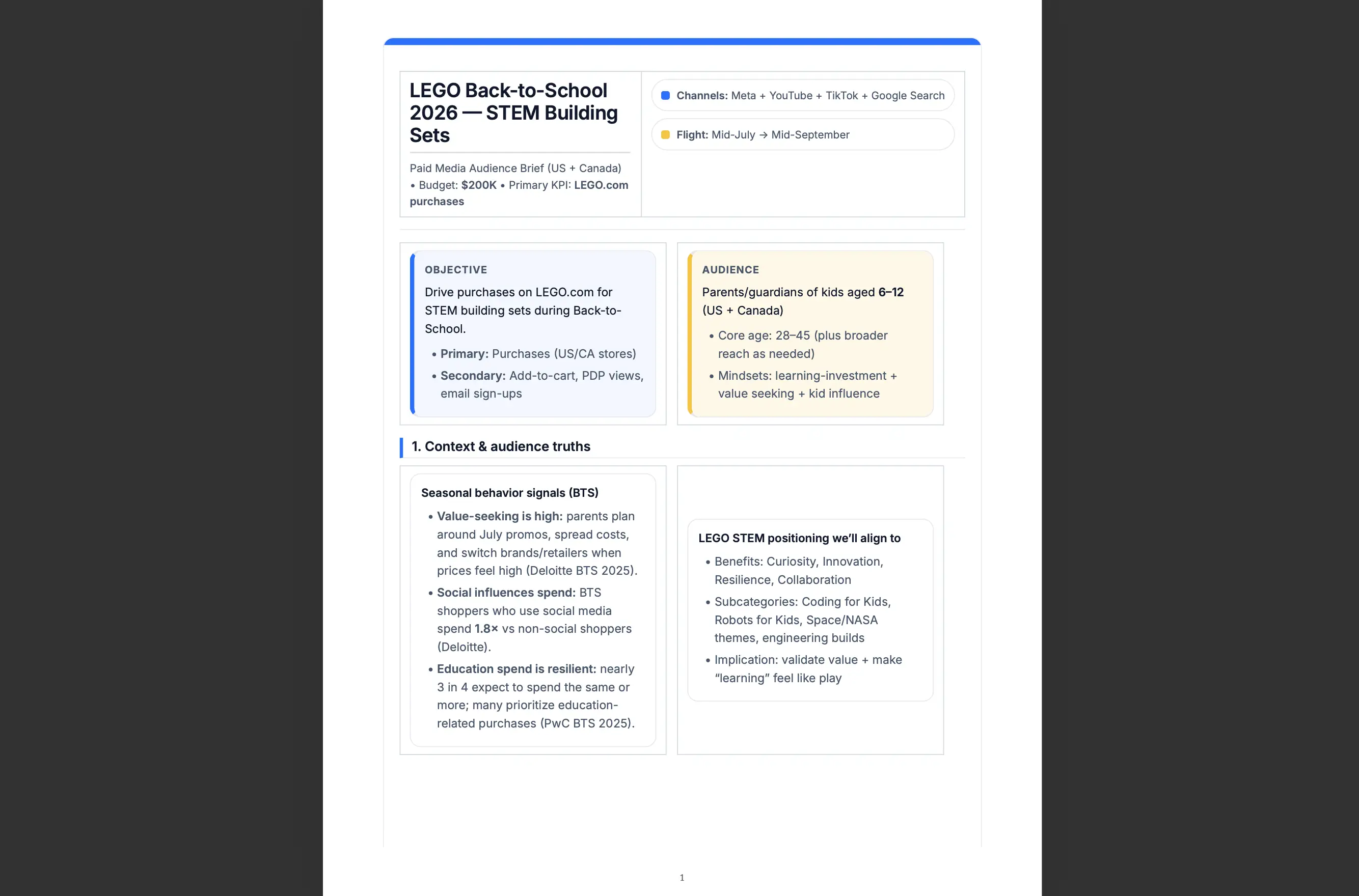 LEGO Back-to-School 2026 — STEM Building Sets

Paid Media Audience Brief (US + Canada) • Budget: $200K • Primary KPI: LEGO.com purchases

Channels: Meta + YouTube + TikTok + Google Search

Flight: Mid-July → Mid-September

OBJECTIVE

Drive purchases on LEGO.com for STEM building sets during Back-to-School.

• Primary: Purchases (US/CA stores)
• Secondary: Add-to-cart, PDP views, email sign-ups

AUDIENCE

Parents/guardians of kids aged 6–12 (US + Canada)

• Core age: 28–45 (plus broader reach as needed)
• Mindsets: learning-investment + value seeking + kid influence

1. Context & audience truths

Seasonal behavior signals (BTS)

• Value-seeking is high: parents plan around July promos, spread costs, and switch brands/retailers when prices feel high (Deloitte BTS 2025).
• Social influences spend: BTS shoppers who use social media spend 1.8× vs non-social shoppers (Deloitte).
• Education spend is resilient: nearly 3 in 4 expect to spend the same or more; many prioritize education-related purchases (PwC BTS 2025).

LEGO STEM positioning we'll align to

• Benefits: Curiosity, Innovation, Resilience, Collaboration
• Subcategories: Coding for Kids, Robots for Kids, Space/NASA themes, engineering builds
• Implication: validate value + make "learning" feel like play

1